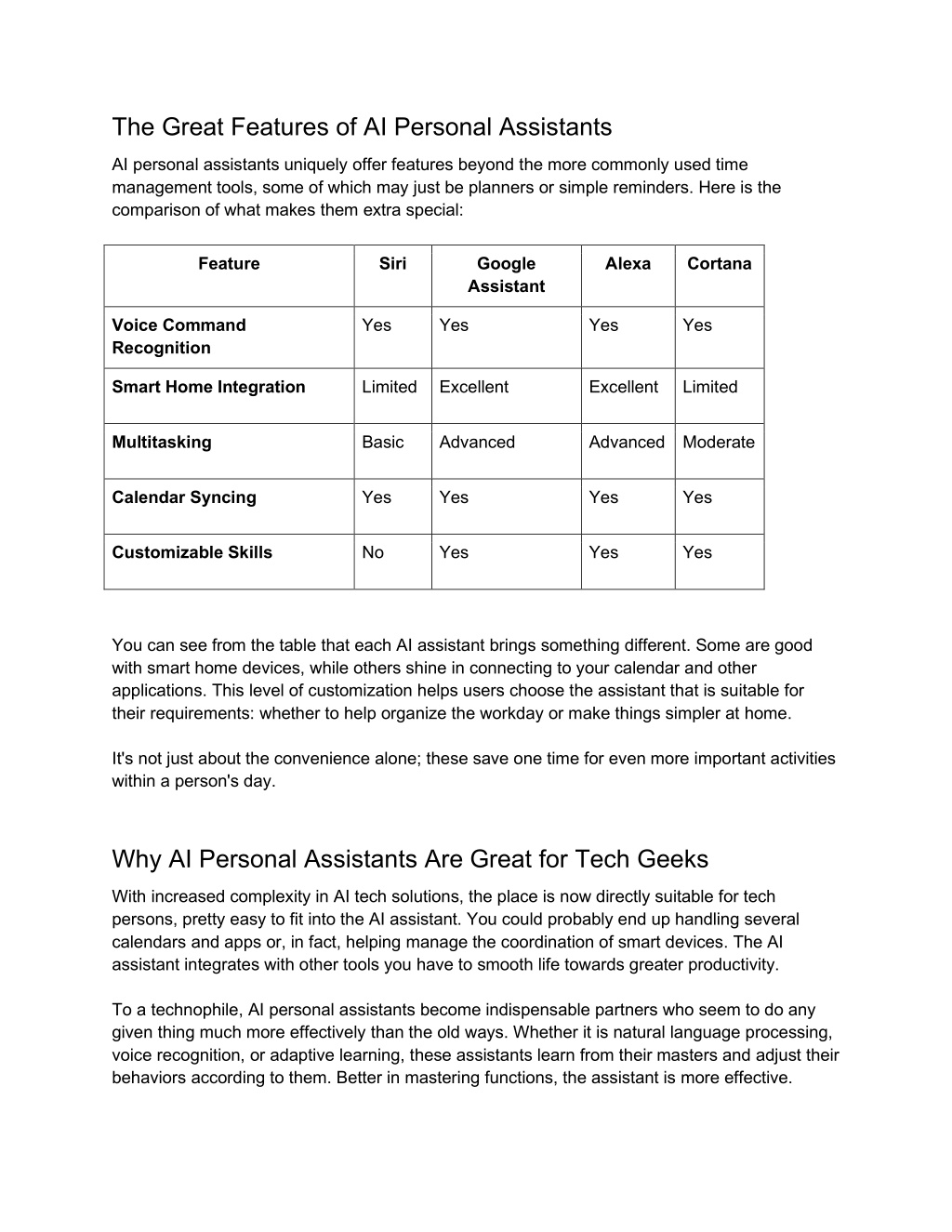 The Great Features of AI Personal Assistants

AI personal assistants uniquely offer features beyond the more commonly used time management tools, some of which may just be planners or simple reminders. Here is the comparison of what makes them extra special:

| Feature | Siri | Google Assistant | Alexa | Cortana |
|---|---|---|---|---|
| Voice Command Recognition | Yes | Yes | Yes | Yes |
| Smart Home Integration | Limited | Excellent | Excellent | Limited |
| Multitasking | Basic | Advanced | Advanced | Moderate |
| Calendar Syncing | Yes | Yes | Yes | Yes |
| Customizable Skills | No | Yes | Yes | Yes |

You can see from the table that each AI assistant brings something different. Some are good with smart home devices, while others shine in connecting to your calendar and other applications. This level of customization helps users choose the assistant that is suitable for their requirements: whether to help organize the workday or make things simpler at home.

It's not just about the convenience alone; these save one time for even more important activities within a person's day.

Why AI Personal Assistants Are Great for Tech Geeks

With increased complexity in AI tech solutions, the place is now directly suitable for tech persons, pretty easy to fit into the AI assistant. You could probably end up handling several calendars and apps or, in fact, helping manage the coordination of smart devices. The AI assistant integrates with other tools you have to smooth life towards greater productivity.

To a technophile, AI personal assistants become indispensable partners who seem to do any given thing much more effectively than the old ways. Whether it is natural language processing, voice recognition, or adaptive learning, these assistants learn from their masters and adjust their behaviors according to them. Better in mastering functions, the assistant is more effective.